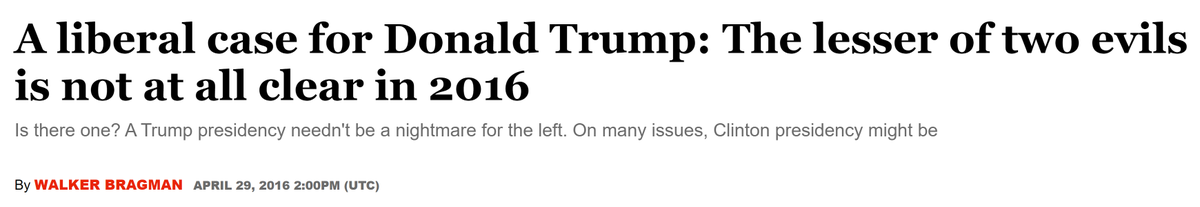 A liberal case for Donald Trump: The lesser of two evils is not at all clear in 2016

Is there one? A Trump presidency needn't be a nightmare for the left. On many issues, Clinton presidency might be

By WALKER BRAGMAN APRIL 29, 2016 2:00PM (UTC)